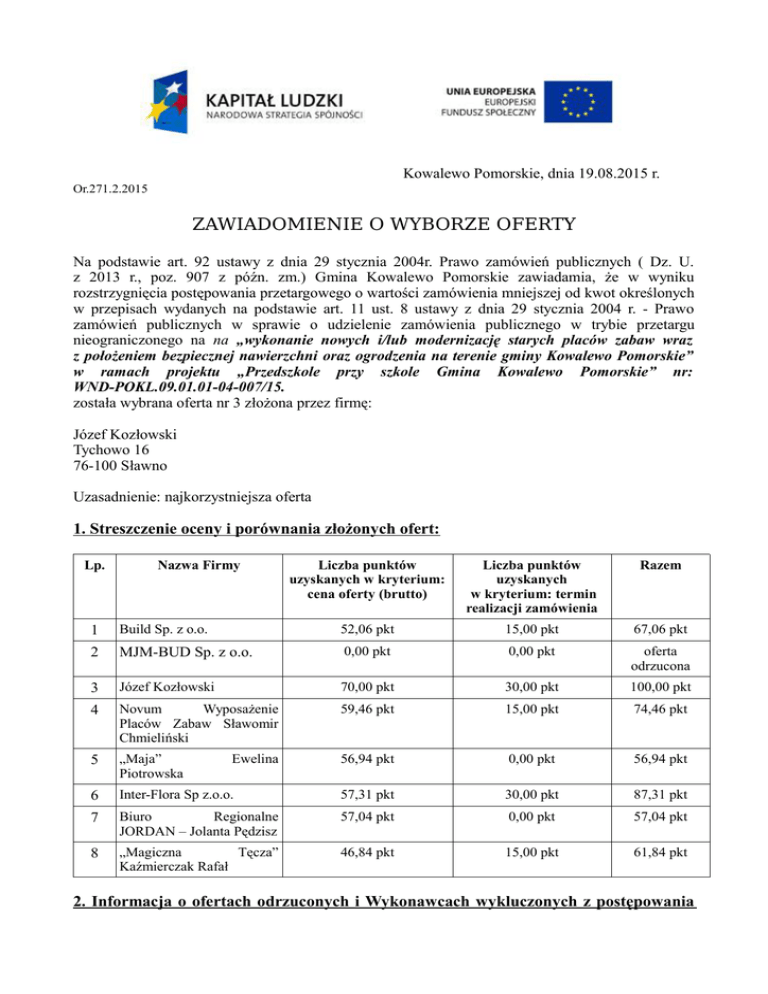 KAPITAŁ LUDZKI
NARODOWA STRATEGIA SPÓJNOŚCI

UNIA EUROPEJSKA
EUROPEJSKI
FUNDUSZ SPOŁECZNY

Kowalewo Pomorskie, dnia 19.08.2015 r.

Or.271.2.2015

ZAWIADOMIENIE O WYBORZE OFERTY

Na podstawie art. 92 ustawy z dnia 29 stycznia 2004r. Prawo zamówień publicznych ( Dz. U. z 2013 r., poz. 907 z późn. zm.) Gmina Kowalewo Pomorskie zawiadamia, że w wyniku rozstrzygnięcia postępowania przetargowego o wartości zamówienia mniejszej od kwot określonych w przepisach wydanych na podstawie art. 11 ust. 8 ustawy z dnia 29 stycznia 2004 r. - Prawo zamówień publicznych w sprawie o udzielenie zamówienia publicznego w trybie przetargu nieograniczonego na na „wykonanie nowych i/lub modernizację starych placów zabaw wraz z położeniem bezpiecznej nawierzchni oraz ogrodzenia na terenie gminy Kowalewo Pomorskie” w ramach projektu „Przedszkole przy szkole Gmina Kowalewo Pomorskie” nr: WND-POKL.09.01.01-04-007/15.
została wybrana oferta nr 3 złożona przez firmę:

Józef Kozłowski
Tychowo 16
76-100 Sławno

Uzasadnienie: najkorzystniejsza oferta

1. Streszczenie oceny i porównania złożonych ofert:

| Lp. | Nazwa Firmy | Liczba punktów uzyskanych w kryterium: cena oferty (brutto) | Liczba punktów uzyskanych w kryterium: termin realizacji zamówienia | Razem |
|---|---|---|---|---|
| 1 | Build Sp. z o.o. | 52,06 pkt | 15,00 pkt | 67,06 pkt |
| 2 | MJM-BUD Sp. z o.o. | 0,00 pkt | 0,00 pkt | oferta odrzucona |
| 3 | Józef Kozłowski | 70,00 pkt | 30,00 pkt | 100,00 pkt |
| 4 | Novum Wyposażenie Placów Zabaw Sławomir Chmieliński | 59,46 pkt | 15,00 pkt | 74,46 pkt |
| 5 | „Maja” Ewelina Piotrowska | 56,94 pkt | 0,00 pkt | 56,94 pkt |
| 6 | Inter-Flora Sp z.o.o. | 57,31 pkt | 30,00 pkt | 87,31 pkt |
| 7 | Biuro Regionalne JORDAN – Jolanta Pędzisz | 57,04 pkt | 0,00 pkt | 57,04 pkt |
| 8 | „Magiczna Tęcza” Kaźmierczak Rafał | 46,84 pkt | 15,00 pkt | 61,84 pkt |

2. Informacja o ofertach odrzuconych i Wykonawcach wykluczonych z postępowania